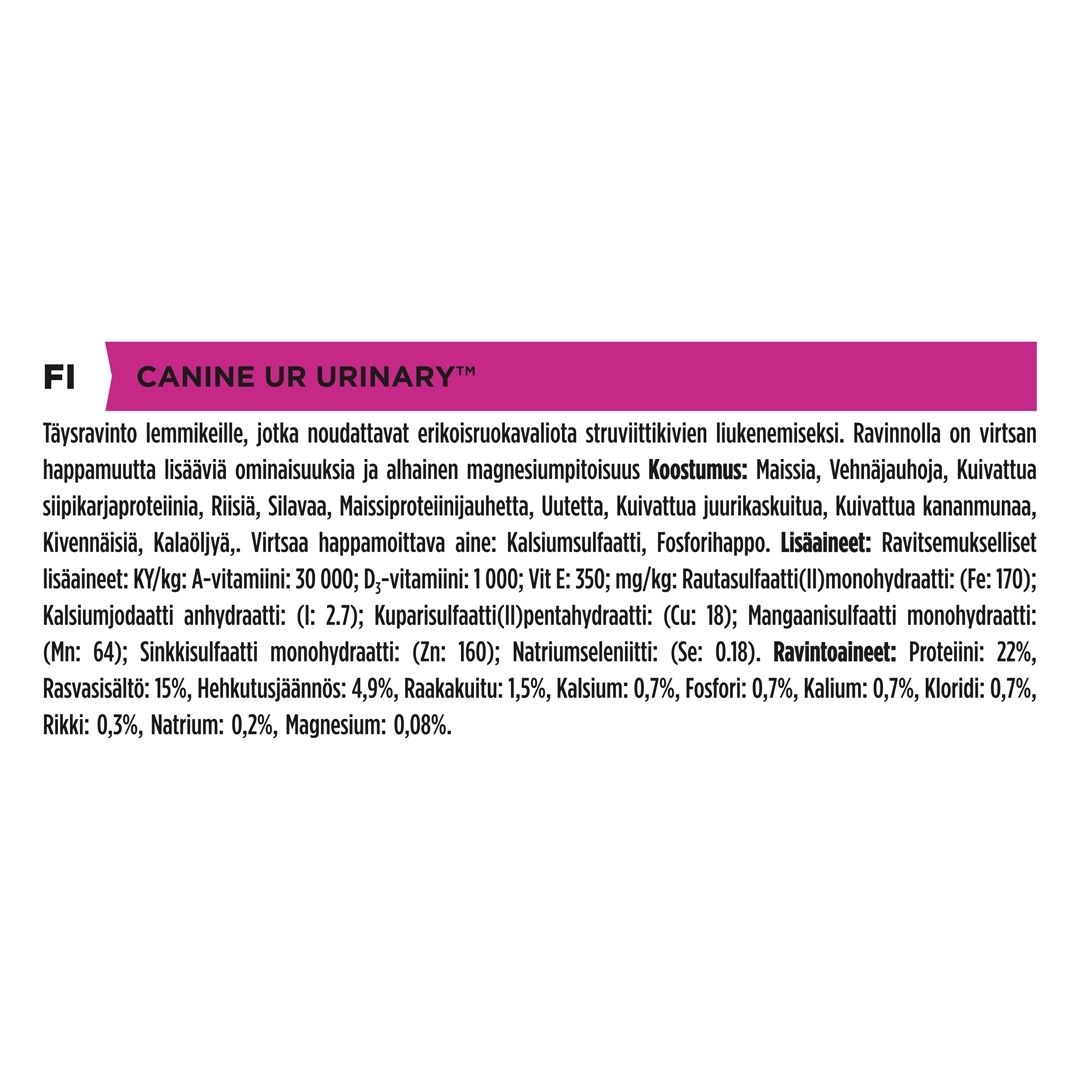 FI

CANINE UR URINARY™

Täysravinto lemmikeille, jotka noudattavat erikoisruokavaliota struviittikivien liukenemiseksi. Ravinnolla on virtsan happamuutta lisääviä ominaisuuksia ja alhainen magnesiumpitoisuus **Koostumus:** Maissia, Vehnäjauhoja, Kuivattua siipikarjaproteiinia, Riisiä, Silavaa, Maissiproteiinijauhetta, Uutetta, Kuivattua juurikaskuitua, Kuivattua kananmunaa, Kivennäisiä, Kalaöljyä,. Virtsaa happamoittava aine: Kalsiumsulfaatti, Fosforihappo. **Lisäaineet:** Ravitsemukselliset lisäaineet: KY/kg: A-vitamiini: 30 000; $D_3$-vitamiini: 1 000; Vit E: 350; mg/kg: Rautasulfaatti(II)monohydraatti: (Fe: 170); Kalsiumjodaatti anhydraatti: (I: 2.7); Kuparisulfaatti(II)pentahydraatti: (Cu: 18); Mangaanisulfaatti monohydraatti: (Mn: 64); Sinkkisulfaatti monohydraatti: (Zn: 160); Natriumseleniitti: (Se: 0.18). **Ravintoaineet:** Proteiini: 22%, Rasvasisältö: 15%, Hehkutusjäännös: 4,9%, Raakakuitu: 1,5%, Kalsium: 0,7%, Fosfori: 0,7%, Kalium: 0,7%, Kloridi: 0,7%, Rikki: 0,3%, Natrium: 0,2%, Magnesium: 0,08%.